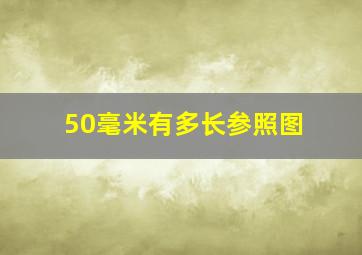 50毫米有多长参照图